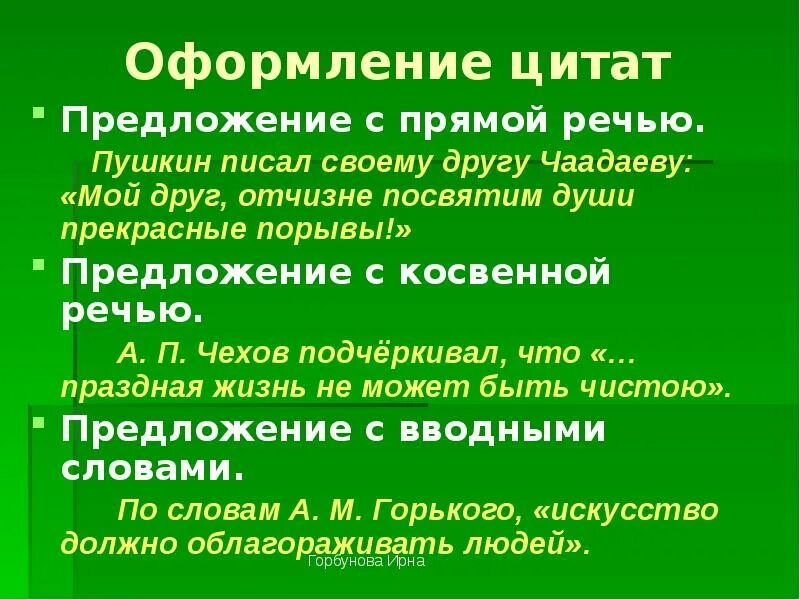 Оформление цитат

Предложение с прямой речью.

Пушкин писал своему другу Чаадаеву: «Мой друг, отчизне посвятим души прекрасные порывы!»

Предложение с косвенной речью.

А. П. Чехов подчёркивал, что «… праздная жизнь не может быть чистою».

Предложение с вводными словами.

По словам А. М. Горького, «искусство должно облагораживать людей».

Горбунова Ирна